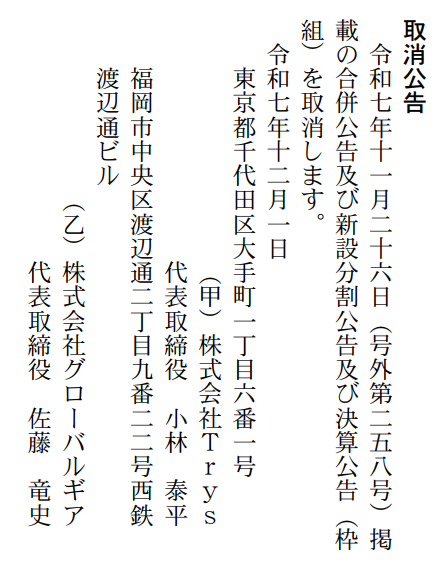 取消公告

令和七年十一月二十六日（号外第二五八号）掲載の合併公告及び新設分割公告及び決算公告（枠組）を取消します。

令和七年十二月一日

東京都千代田区大手町一丁目六番一号
（甲）株式会社Ｔｒｙｓ
代表取締役　小林　泰平

福岡市中央区渡辺通二丁目九番二二号西鉄渡辺通ビル
（乙）株式会社グローバルギア
代表取締役　佐藤　竜史